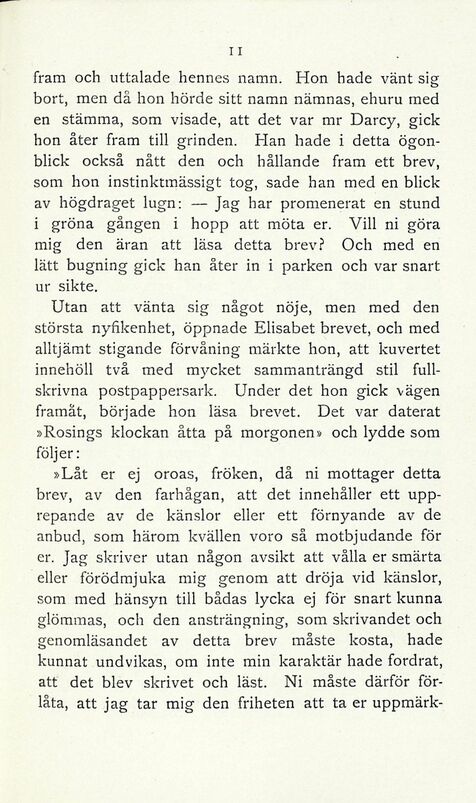 11

fram och uttalade hennes namn. Hon hade vänt sig bort, men då hon hörde sitt namn nämnas, ehuru med en stämma, som visade, att det var mr Darcy, gick hon åter fram till grinden. Han hade i detta ögonblick också nått den och hållande fram ett brev, som hon instinktmässigt tog, sade han med en blick av högdraget lugn: — Jag har promenerat en stund i gröna gången i hopp att möta er. Vill ni göra mig den äran att läsa detta brev? Och med en lätt bugning gick han åter in i parken och var snart ur sikte.

Utan att vänta sig något nöje, men med den största nyfikenhet, öppnade Elisabet brevet, och med alltjämt stigande förvåning märkte hon, att kuvertet innehöll två med mycket sammanträngd stil fullskrivna postpappersark. Under det hon gick vägen framåt, började hon läsa brevet. Det var daterat »Rosings klockan åtta på morgonen» och lydde som följer:

»Låt er ej oroas, fröken, då ni mottager detta brev, av den farhågan, att det innehåller ett upprepande av de känslor eller ett förnyande av de anbud, som härom kvällen voro så motbjudande för er. Jag skriver utan någon avsikt att vålla er smärta eller förödmjuka mig genom att dröja vid känslor, som med hänsyn till bådas lycka ej för snart kunna glömmas, och den ansträngning, som skrivandet och genomläsandet av detta brev måste kosta, hade kunnat undvikas, om inte min karaktär hade fordrat, att det blev skrivet och läst. Ni måste därför förlåta, att jag tar mig den friheten att ta er uppmärk-